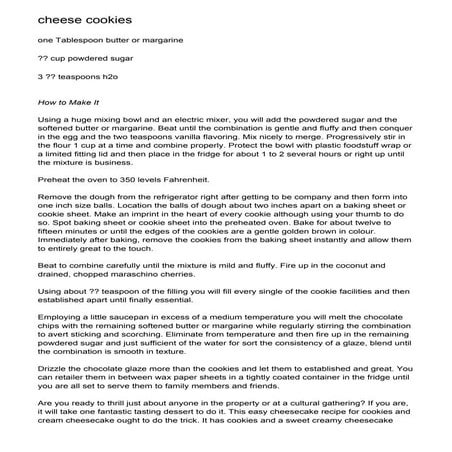 cheese cookies

one Tablespoon butter or margarine

?? cup powdered sugar

3 ?? teaspoons h2o

How to Make It

Using a huge mixing bowl and an electric mixer, you will add the powdered sugar and the softened butter or margarine. Beat until the combination is gentle and fluffy and then conquer in the egg and the two teaspoons vanilla flavoring. Mix nicely to merge. Progressively stir in the flour 1 cup at a time and combine properly. Protect the bowl with plastic foodstuff wrap or a limited fitting lid and then place in the fridge for about 1 to 2 several hours or right up until the mixture is business.

Preheat the oven to 350 levels Fahrenheit.

Remove the dough from the refrigerator right after getting to be company and then form into one inch size balls. Location the balls of dough about two inches apart on a baking sheet or cookie sheet. Make an imprint in the heart of every cookie although using your thumb to do so. Spot baking sheet or cookie sheet into the preheated oven. Bake for about twelve to fifteen minutes or until the edges of the cookies are a gentle golden brown in colour. Immediately after baking, remove the cookies from the baking sheet instantly and allow them to entirely great to the touch.

Beat to combine carefully until the mixture is mild and fluffy. Fire up in the coconut and drained, chopped maraschino cherries.

Using about ?? teaspoon of the filling you will fill every single of the cookie facilities and then established apart until finally essential.

Employing a little saucepan in excess of a medium temperature you will melt the chocolate chips with the remaining softened butter or margarine while regularly stirring the combination to avert sticking and scorching. Eliminate from temperature and then fire up in the remaining powdered sugar and just sufficient of the water for sort the consistency of a glaze, blend until the combination is smooth in texture.

Drizzle the chocolate glaze more than the cookies and let them to established and great. You can retailer them in between wax paper sheets in a tightly coated container in the fridge until you are all set to serve them to family members and friends.

Are you ready to thrill just about anyone in the property or at a cultural gathering? If you are, it will take one fantastic tasting dessert to do it. This easy cheesecake recipe for cookies and cream cheesecake ought to do the trick. It has cookies and a sweet creamy cheesecake